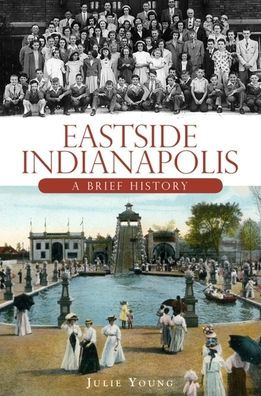 EASTSIDE INDIANAPOLIS

A BRIEF HISTORY

JULIE YOUNG